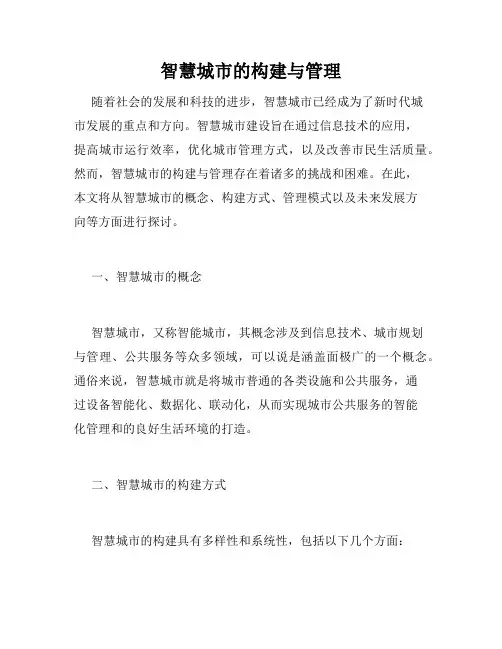 智慧城市的构建与管理

随着社会的发展和科技的进步，智慧城市已经成为了新时代城市发展的重点和方向。智慧城市建设旨在通过信息技术的应用，提高城市运行效率，优化城市管理方式，以及改善市民生活质量。然而，智慧城市的构建与管理存在着诸多的挑战和困难。在此，本文将从智慧城市的概念、构建方式、管理模式以及未来发展方向等方面进行探讨。

一、智慧城市的概念

智慧城市，又称智能城市，其概念涉及到信息技术、城市规划与管理、公共服务等众多领域，可以说是涵盖面极广的一个概念。通俗来说，智慧城市就是将城市普通的各类设施和公共服务，通过设备智能化、数据化、联动化，从而实现城市公共服务的智能化管理和的良好生活环境的打造。

二、智慧城市的构建方式

智慧城市的构建具有多样性和系统性，包括以下几个方面：